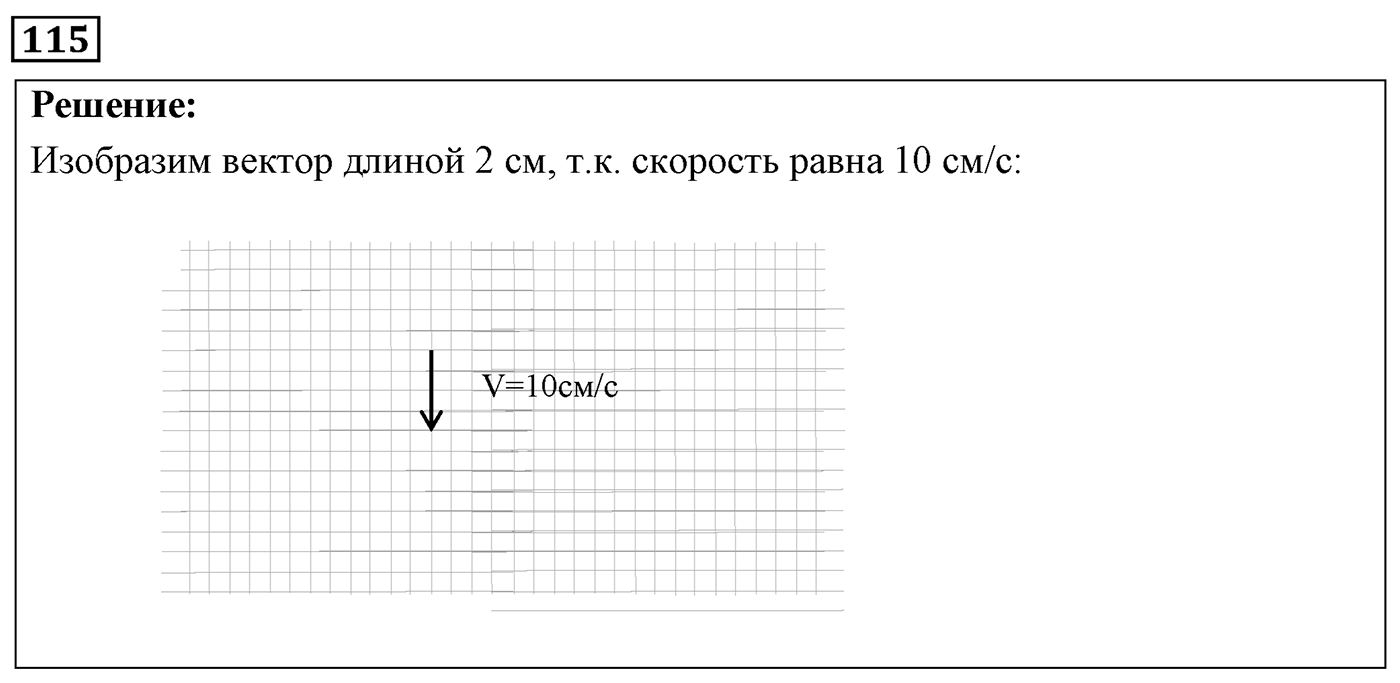 115

**Решение:**

Изобразим вектор длиной 2 см, т.к. скорость равна 10 см/с:

V=10см/с